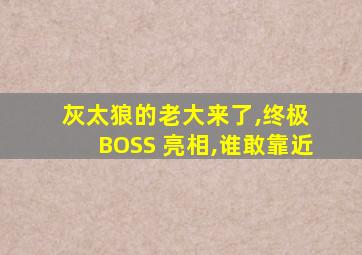 灰太狼的老大来了,终极 BOSS 亮相,谁敢靠近